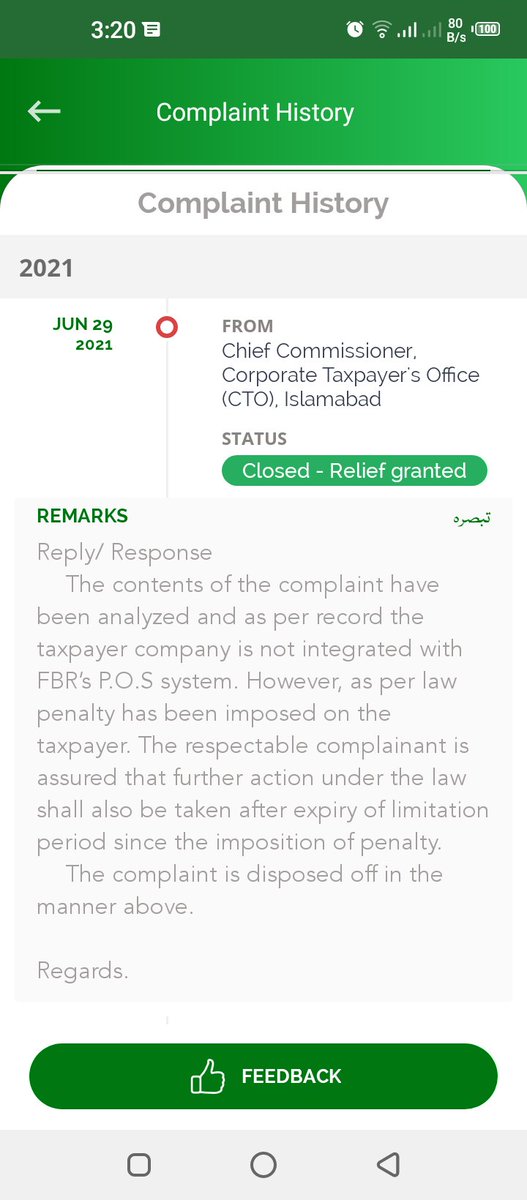 3:20 80 B/s 100

Complaint History

Complaint History

2021

JUN 29
2021

FROM
Chief Commissioner, Corporate Taxpayer's Office (CTO), Islamabad

STATUS
Closed - Relief granted

REMARKS
تبصرہ

Reply/ Response
The contents of the complaint have been analyzed and as per record the taxpayer company is not integrated with FBR's P.O.S system. However, as per law penalty has been imposed on the taxpayer. The respectable complainant is assured that further action under the law shall also be taken after expiry of limitation period since the imposition of penalty.
The complaint is disposed off in the manner above.

Regards.

FEEDBACK